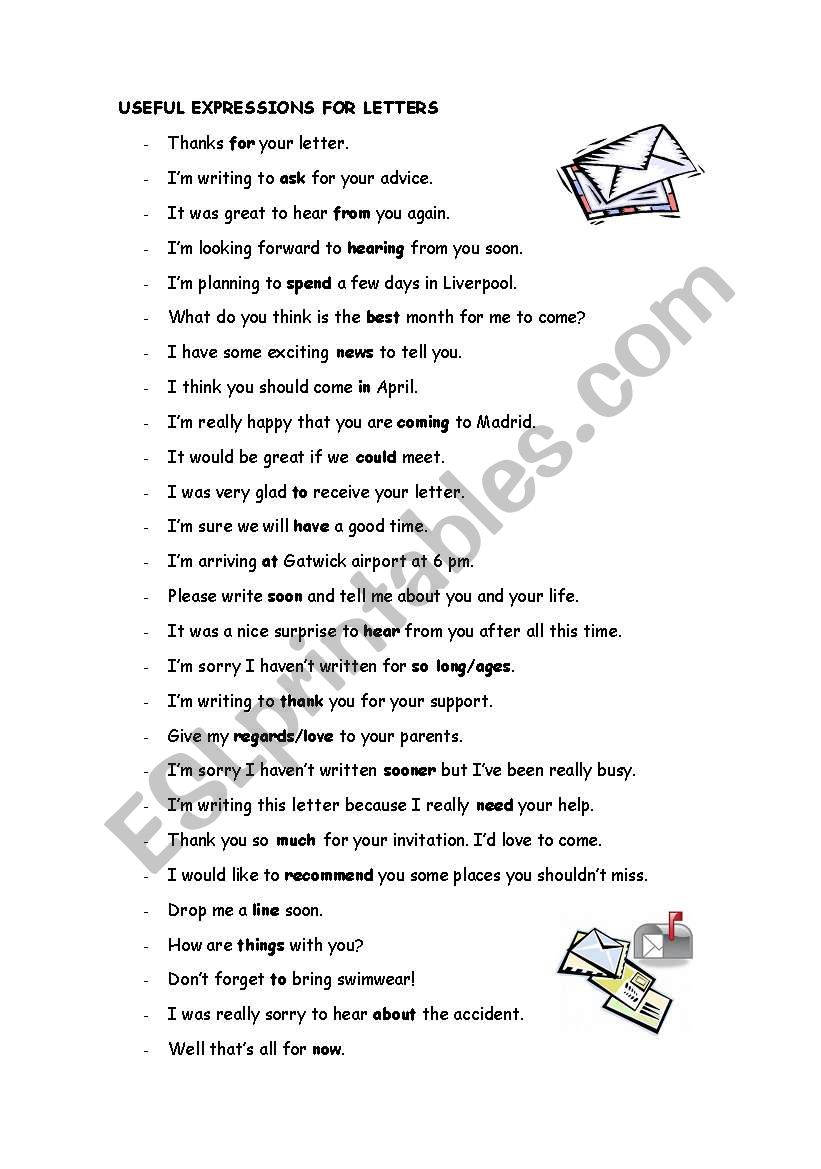 USEFUL EXPRESSIONS FOR LETTERS

- Thanks for your letter.
- I'm writing to ask for your advice.
- It was great to hear from you again.
- I'm looking forward to hearing from you soon.
- I'm planning to spend a few days in Liverpool.
- What do you think is the best month for me to come?
- I have some exciting news to tell you.
- I think you should come in April.
- I'm really happy that you are coming to Madrid.
- It would be great if we could meet.
- I was very glad to receive your letter.
- I'm sure we will have a good time.
- I'm arriving at Gatwick airport at 6 pm.
- Please write soon and tell me about you and your life.
- It was a nice surprise to hear from you after all this time.
- I'm sorry I haven't written for so long/ages.
- I'm writing to thank you for your support.
- Give my regards/love to your parents.
- I'm sorry I haven't written sooner but I've been really busy.
- I'm writing this letter because I really need your help.
- Thank you so much for your invitation. I'd love to come.
- I would like to recommend you some places you shouldn't miss.
- Drop me a line soon.
- How are things with you?
- Don't forget to bring swimwear!
- I was really sorry to hear about the accident.
- Well that's all for now.

ESLprintables.com